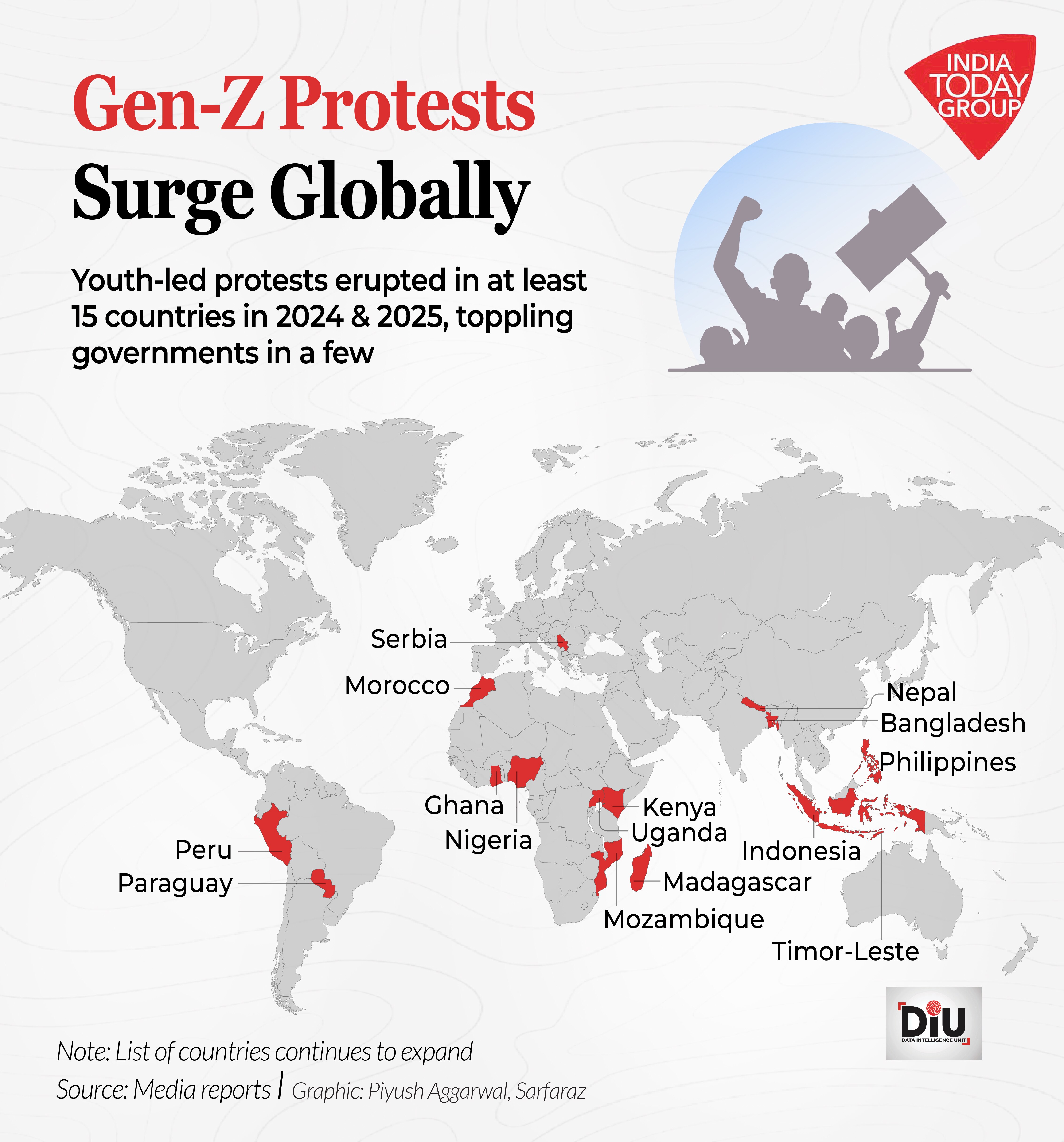 Gen-Z Protests
Surge Globally

INDIA TODAY GROUP

Youth-led protests erupted in at least 15 countries in 2024 & 2025, toppling governments in a few

Serbia
Morocco
Nepal
Bangladesh
Philippines
Ghana
Nigeria
Kenya
Uganda
Indonesia
Peru
Paraguay
Madagascar
Mozambique
Timor-Leste

DIU
DATA INTELLIGENCE UNIT

Note: List of countries continues to expand
Source: Media reports | Graphic: Piyush Aggarwal, Sarfaraz